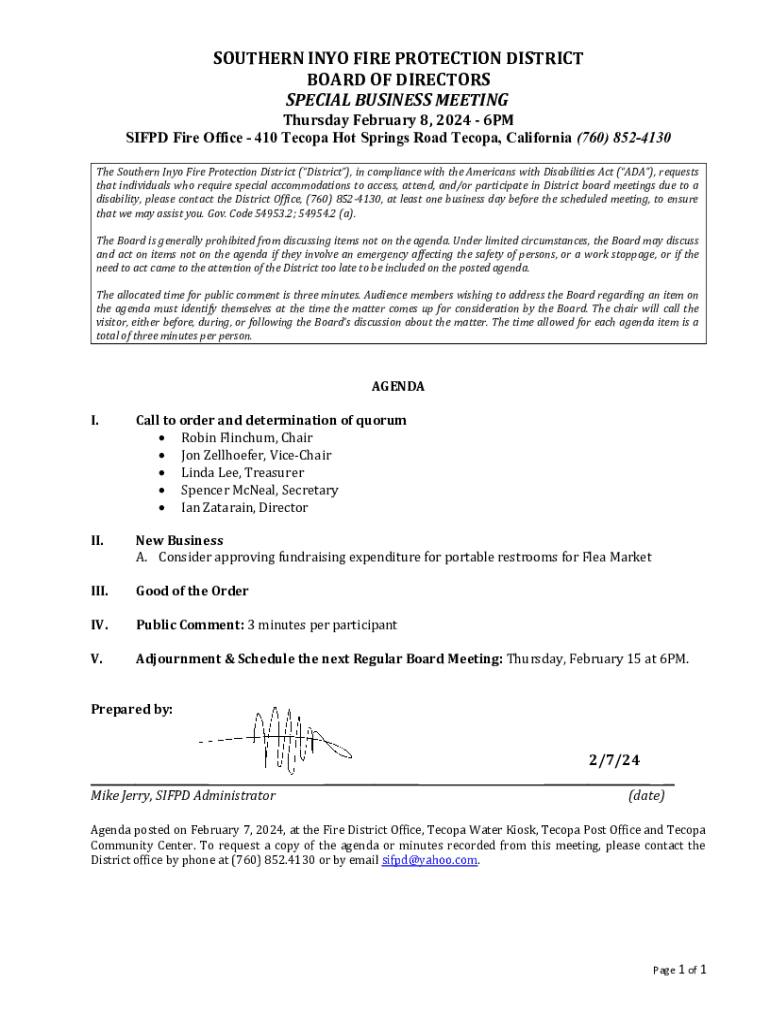 SOUTHERN INYO FIRE PROTECTION DISTRICT
BOARD OF DIRECTORS
SPECIAL BUSINESS MEETING
Thursday February 8, 2024 - 6PM
SIFPD Fire Office - 410 Tecopa Hot Springs Road Tecopa, California (760) 852-4130

The Southern Inyo Fire Protection District ("District"), in compliance with the Americans with Disabilities Act ("ADA"), requests that individuals who require special accommodations to access, attend, and/or participate in District board meetings due to a disability, please contact the District Office, (760) 852-4130, at least one business day before the scheduled meeting, to ensure that we may assist you. Gov. Code 54953.2; 54954.2 (a).

The Board is generally prohibited from discussing items not on the agenda. Under limited circumstances, the Board may discuss and act on items not on the agenda if they involve an emergency affecting the safety of persons, or a work stoppage, or if the need to act came to the attention of the District too late to be included on the posted agenda.

The allocated time for public comment is three minutes. Audience members wishing to address the Board regarding an item on the agenda must identify themselves at the time the matter comes up for consideration by the Board. The chair will call the visitor, either before, during, or following the Board's discussion about the matter. The time allowed for each agenda item is a total of three minutes per person.

AGENDA

I. Call to order and determination of quorum
• Robin Flinchum, Chair
• Jon Zellhoefer, Vice-Chair
• Linda Lee, Treasurer
• Spencer McNeal, Secretary
• Ian Zatarain, Director

II. New Business
A. Consider approving fundraising expenditure for portable restrooms for Flea Market

III. Good of the Order

IV. Public Comment: 3 minutes per participant

V. Adjournment & Schedule the next Regular Board Meeting: Thursday, February 15 at 6PM.

Prepared by:

2/7/24

Mike Jerry, SIFPD Administrator (date)

Agenda posted on February 7, 2024, at the Fire District Office, Tecopa Water Kiosk, Tecopa Post Office and Tecopa Community Center. To request a copy of the agenda or minutes recorded from this meeting, please contact the District office by phone at (760) 852.4130 or by email sifpd@yahoo.com.

Page 1 of 1